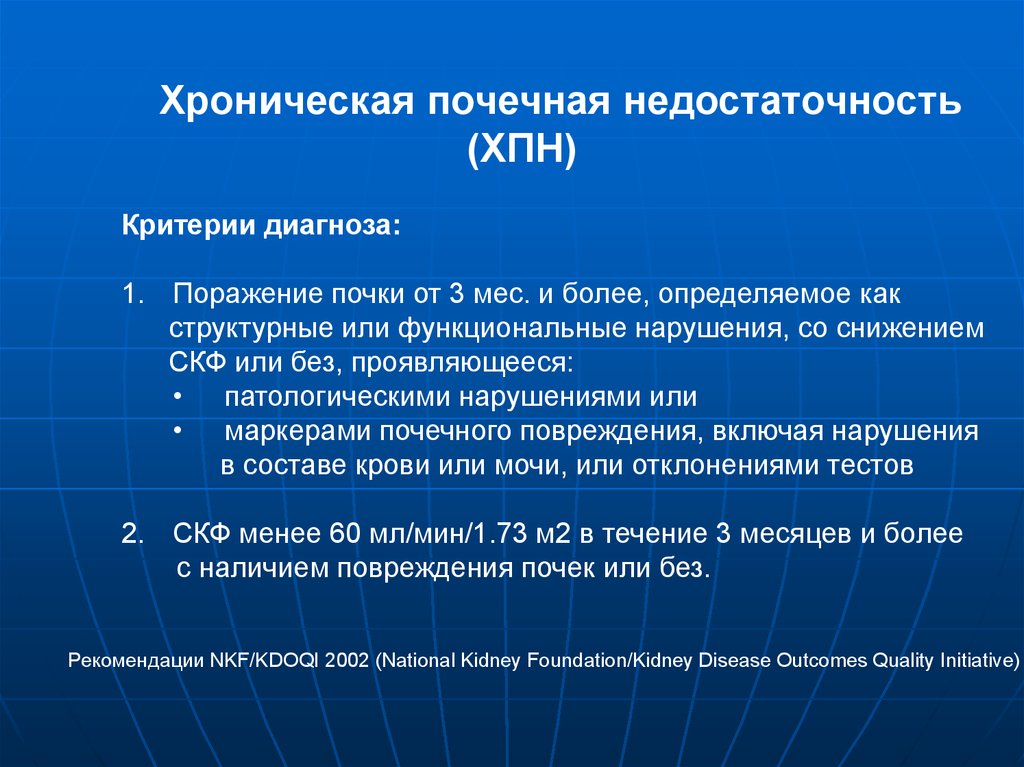 Хроническая почечная недостаточность (ХПН)

Критерии диагноза:

1. Поражение почки от 3 мес. и более, определяемое как структурные или функциональные нарушения, со снижением СКФ или без, проявляющееся:
• патологическими нарушениями или
• маркерами почечного повреждения, включая нарушения в составе крови или мочи, или отклонениями тестов

2. СКФ менее 60 мл/мин/1.73 м2 в течение 3 месяцев и более с наличием повреждения почек или без.

Рекомендации NKF/KDOQI 2002 (National Kidney Foundation/Kidney Disease Outcomes Quality Initiative)